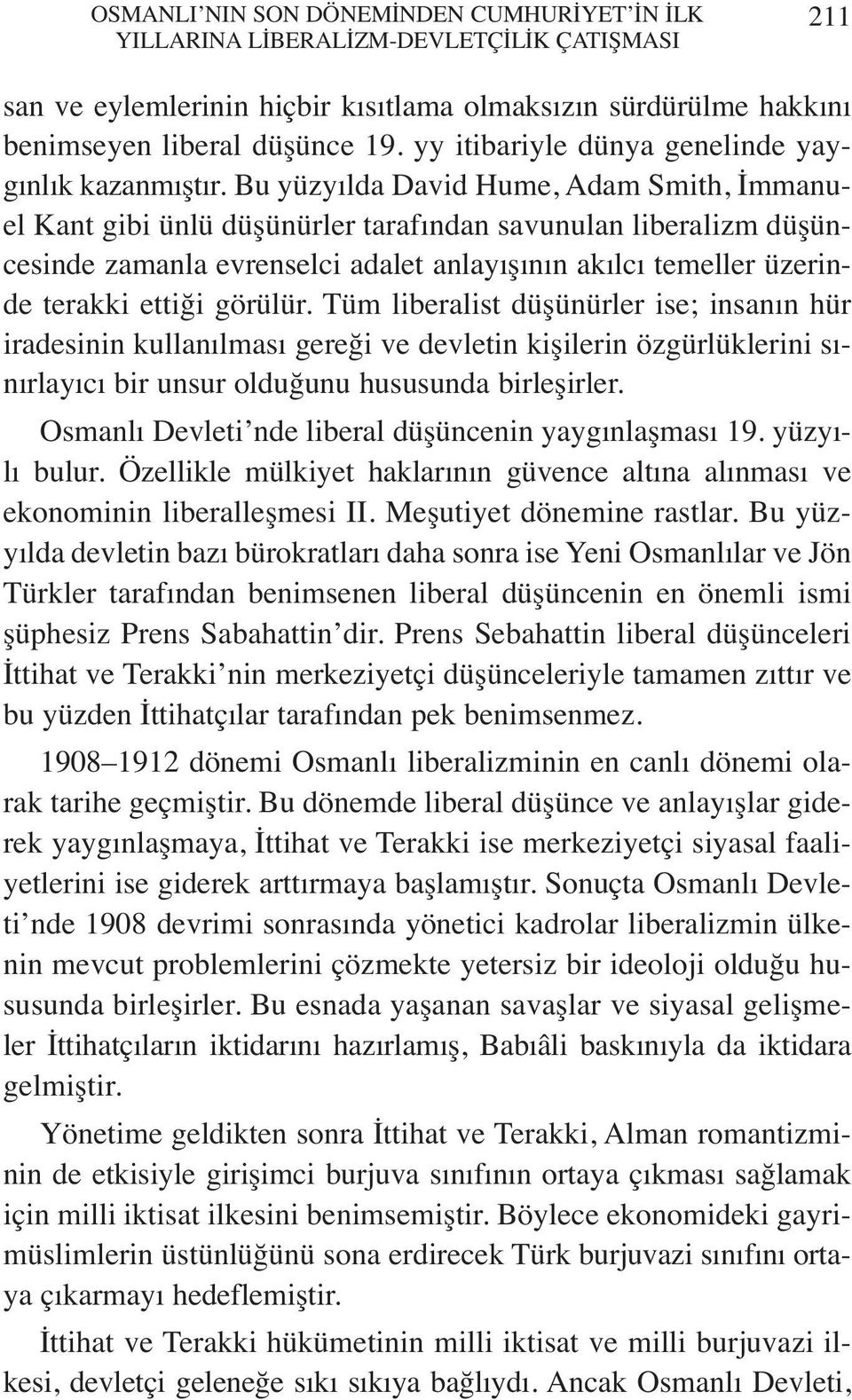 OSMANLI'NIN SON DÖNEMİNDEN CUMHURİYET'İN İLK YILLARINA LİBERALİZM-DEVLETÇİLİK ÇATIŞMASI 211

san ve eylemlerinin hiçbir kısıtlama olmaksızın sürdürülme hakkını benimseyen liberal düşünce 19. yy itibariyle dünya genelinde yaygınlık kazanmıştır. Bu yüzyılda David Hume, Adam Smith, İmmanuel Kant gibi ünlü düşünürler tarafından savunulan liberalizm düşüncesinde zamanla evrenselci adalet anlayışının akılcı temeller üzerinde terakki ettiği görülür. Tüm liberalist düşünürler ise; insanın hür iradesinin kullanılması gereği ve devletin kişilerin özgürlüklerini sınırlayıcı bir unsur olduğunu hususunda birleşirler.

Osmanlı Devleti'nde liberal düşüncenin yaygınlaşması 19. yüzyılı bulur. Özellikle mülkiyet haklarının güvence altına alınması ve ekonominin liberalleşmesi II. Meşutiyet dönemine rastlar. Bu yüzyılda devletin bazı bürokratları daha sonra ise Yeni Osmanlılar ve Jön Türkler tarafından benimsenen liberal düşüncenin en önemli ismi şüphesiz Prens Sabahattin'dir. Prens Sebahattin liberal düşünceleri İttihat ve Terakki'nin merkeziyetçi düşünceleriyle tamamen zıttır ve bu yüzden İttihatçılar tarafından pek benimsenmez.

1908–1912 dönemi Osmanlı liberalizminin en canlı dönemi olarak tarihe geçmiştir. Bu dönemde liberal düşünce ve anlayışlar giderek yaygınlaşmaya, İttihat ve Terakki ise merkeziyetçi siyasal faaliyetlerini ise giderek arttırmaya başlamıştır. Sonuçta Osmanlı Devleti'nde 1908 devrimi sonrasında yönetici kadrolar liberalizmin ülkenin mevcut problemlerini çözmekte yetersiz bir ideoloji olduğu hususunda birleşirler. Bu esnada yaşanan savaşlar ve siyasal gelişmeler İttihatçıların iktidarını hazırlamış, Babıâli baskınıyla da iktidara gelmiştir.

Yönetime geldikten sonra İttihat ve Terakki, Alman romantizminin de etkisiyle girişimci burjuva sınıfının ortaya çıkması sağlamak için milli iktisat ilkesini benimsemiştir. Böylece ekonomideki gayrimüslimlerin üstünlüğünü sona erdirecek Türk burjuvazi sınıfını ortaya çıkarmayı hedeflemiştir.

İttihat ve Terakki hükümetinin milli iktisat ve milli burjuvazi ilkesi, devletçi geleneğe sıkı sıkıya bağlıydı. Ancak Osmanlı Devleti,